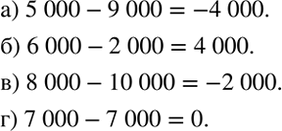 а) $5\,000 - 9\,000 = -4\,000$.

б) $6\,000 - 2\,000 = 4\,000$.

в) $8\,000 - 10\,000 = -2\,000$.

г) $7\,000 - 7\,000 = 0$.